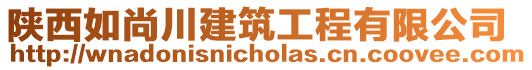 陕西如尚川建筑工程有限公司
http://wnadonisnicholas.cn.coovee.com